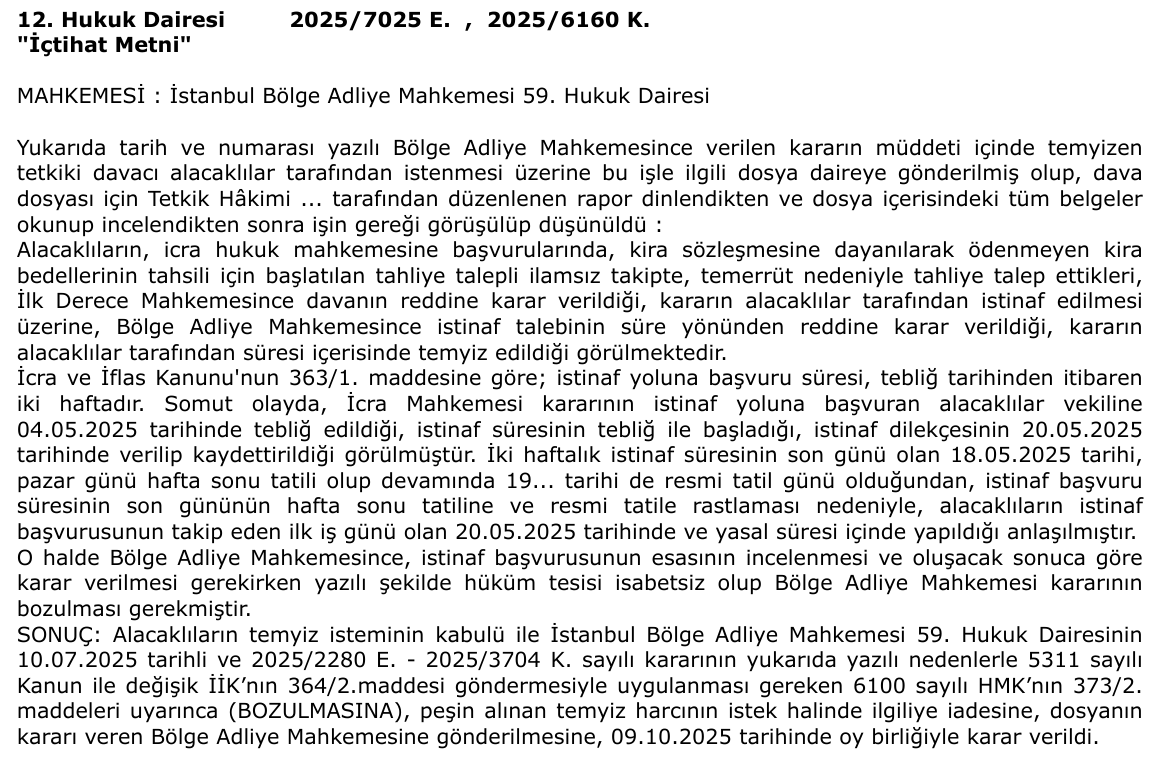 12. Hukuk Dairesi 2025/7025 E. , 2025/6160 K.
"İçtihat Metni"

MAHKEMESİ : İstanbul Bölge Adliye Mahkemesi 59. Hukuk Dairesi

Yukarıda tarih ve numarası yazılı Bölge Adliye Mahkemesince verilen kararın müddeti içinde temyizen tetkiki davacı alacaklılar tarafından istenmesi üzerine bu işle ilgili dosya daireye gönderilmiş olup, dava dosyası için Tetkik Hâkimi ... tarafından düzenlenen rapor dinlendikten ve dosya içerisindeki tüm belgeler okunup incelendikten sonra işin gereği görüşülüp düşünüldü :
Alacaklıların, icra hukuk mahkemesine başvurularında, kira sözleşmesine dayanılarak ödenmeyen kira bedellerinin tahsili için başlatılan tahliye talepli ilamsız takipte, temerrüt nedeniyle tahliye talep ettikleri, İlk Derece Mahkemesince davanın reddine karar verildiği, kararın alacaklılar tarafından istinaf edilmesi üzerine, Bölge Adliye Mahkemesince istinaf talebinin süre yönünden reddine karar verildiği, kararın alacaklılar tarafından süresi içerisinde temyiz edildiği görülmektedir.
İcra ve İflas Kanunu'nun 363/1. maddesine göre; istinaf yoluna başvuru süresi, tebliğ tarihinden itibaren iki haftadır. Somut olayda, İcra Mahkemesi kararının istinaf yoluna başvuran alacaklılar vekiline 04.05.2025 tarihinde tebliğ edildiği, istinaf süresinin tebliğ ile başladığı, istinaf dilekçesinin 20.05.2025 tarihinde verilip kaydettirildiği görülmüştür. İki haftalık istinaf süresinin son günü olan 18.05.2025 tarihi, pazar günü hafta sonu tatili olup devamında 19... tarihi de resmi tatil günü olduğundan, istinaf başvuru süresinin son gününün hafta sonu tatiline ve resmi tatile rastlaması nedeniyle, alacaklıların istinaf başvurusunun takip eden ilk iş günü olan 20.05.2025 tarihinde ve yasal süresi içinde yapıldığı anlaşılmıştır.
O halde Bölge Adliye Mahkemesince, istinaf başvurusunun esasının incelenmesi ve oluşacak sonuca göre karar verilmesi gerekirken yazılı şekilde hüküm tesisi isabetsiz olup Bölge Adliye Mahkemesi kararının bozulması gerekmiştir.
SONUÇ: Alacaklıların temyiz isteminin kabulü ile İstanbul Bölge Adliye Mahkemesi 59. Hukuk Dairesinin 10.07.2025 tarihli ve 2025/2280 E. - 2025/3704 K. sayılı kararının yukarıda yazılı nedenlerle 5311 sayılı Kanun ile değişik İİK'nın 364/2.maddesi göndermesiyle uygulanması gereken 6100 sayılı HMK'nın 373/2. maddeleri uyarınca (BOZULMASINA), peşin alınan temyiz harcının istek halinde ilgiliye iadesine, dosyanın kararı veren Bölge Adliye Mahkemesine gönderilmesine, 09.10.2025 tarihinde oy birliğiyle karar verildi.